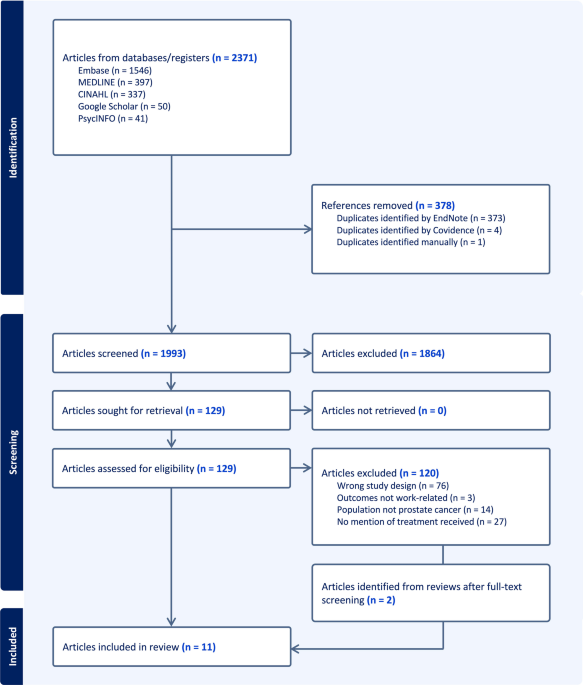 Identification

Articles from databases/registers (n = 2371)
Embase (n = 1546)
MEDLINE (n = 397)
CINAHL (n = 337)
Google Scholar (n = 50)
PsycINFO (n = 41)

References removed (n = 378)
Duplicates identified by EndNote (n = 373)
Duplicates identified by Covidence (n = 4)
Duplicates identified manually (n = 1)

Screening

Articles screened (n = 1993)

Articles excluded (n = 1864)

Articles sought for retrieval (n = 129)

Articles not retrieved (n = 0)

Articles assessed for eligibility (n = 129)

Articles excluded (n = 120)
Wrong study design (n = 76)
Outcomes not work-related (n = 3)
Population not prostate cancer (n = 14)
No mention of treatment received (n = 27)

Articles identified from reviews after full-text screening (n = 2)

Included

Articles included in review (n = 11)